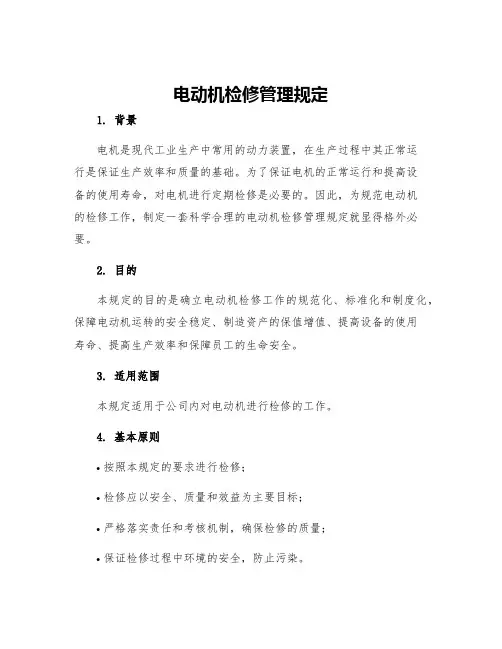 电动机检修管理规定

1. 背景

电机是现代工业生产中常用的动力装置，在生产过程中其正常运行是保证生产效率和质量的基础。为了保证电机的正常运行和提高设备的使用寿命，对电机进行定期检修是必要的。因此，为规范电动机的检修工作，制定一套科学合理的电动机检修管理规定就显得格外必要。

2. 目的

本规定的目的是确立电动机检修工作的规范化、标准化和制度化，保障电动机运转的安全稳定、制造资产的保值增值、提高设备的使用寿命、提高生产效率和保障员工的生命安全。

3. 适用范围

本规定适用于公司内对电动机进行检修的工作。

4. 基本原则

• 按照本规定的要求进行检修；

• 检修应以安全、质量和效益为主要目标；

• 严格落实责任和考核机制，确保检修的质量；

• 保证检修过程中环境的安全，防止污染。